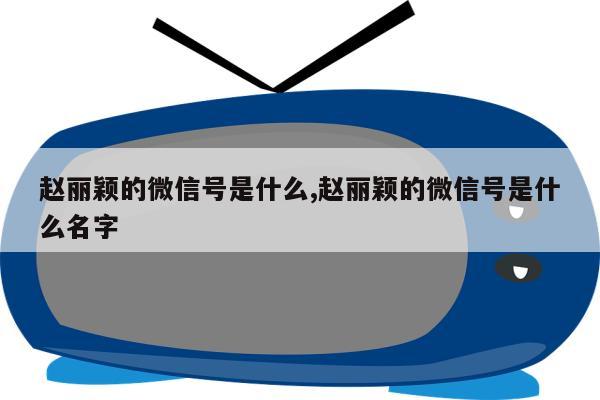 赵丽颖的微信号是什么,赵丽颖的微信号是什么名字